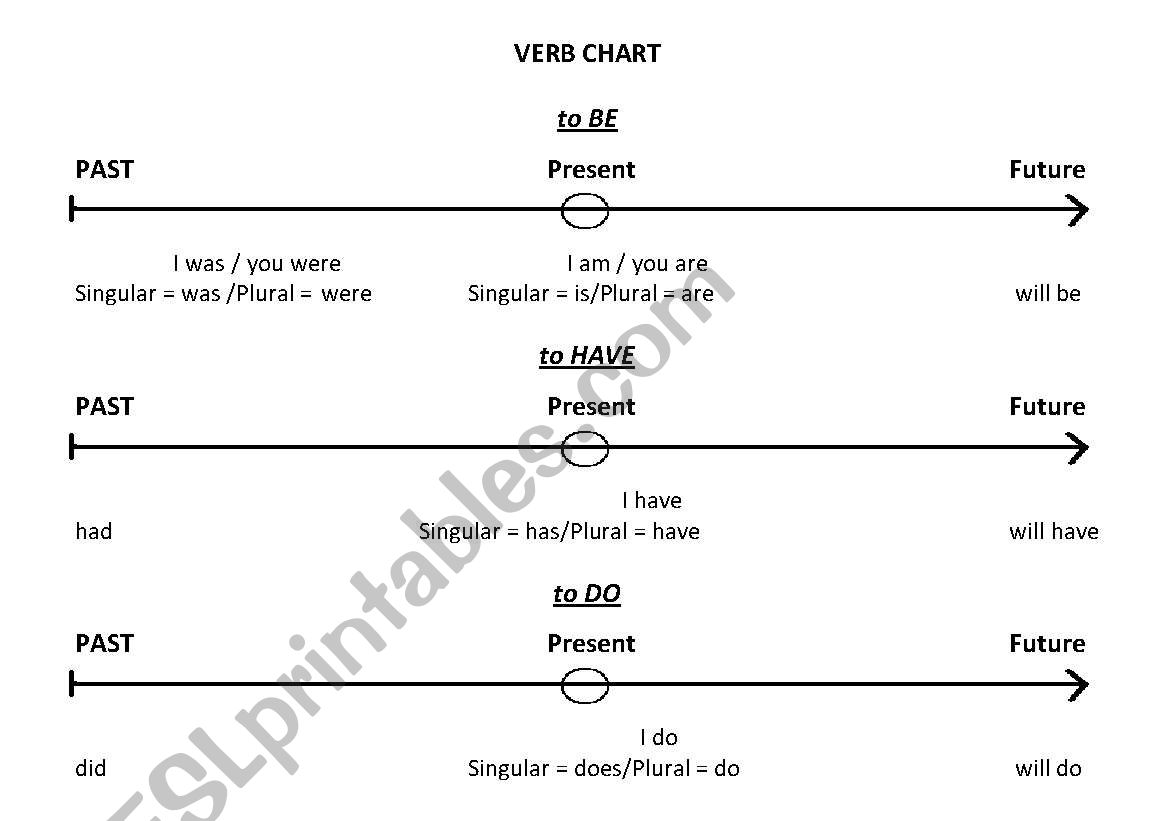 VERB CHART

to BE

PAST

Present

Future

I was / you were
Singular = was /Plural = were

I am / you are
Singular = is/Plural = are

will be

to HAVE

PAST

Present

Future

had

I have
Singular = has/Plural = have

will have

to DO

PAST

Present

Future

did

I do
Singular = does/Plural = do

will do

ESLprintables.com